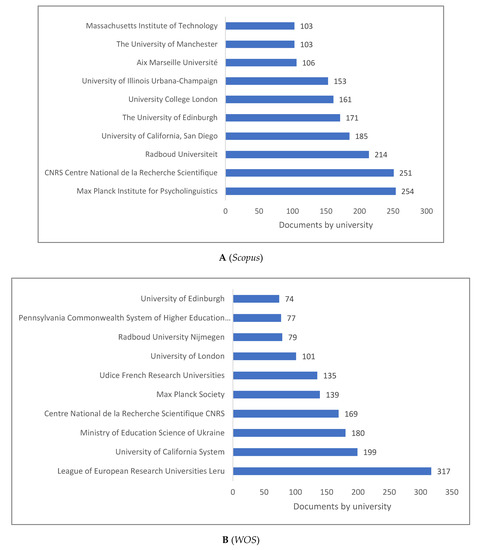 Massachusetts Institute of Technology 103
The University of Manchester 103
Aix Marseille Université 106
University of Illinois Urbana-Champaign 153
University College London 161
The University of Edinburgh 171
University of California, San Diego 185
Radboud Universiteit 214
CNRS Centre National de la Recherche Scientifique 251
Max Planck Institute for Psycholinguistics 254

0 50 100 150 200 250 300
Documents by university

A (Scopus)

University of Edinburgh 74
Pennsylvania Commonwealth System of Higher Education... 77
Radboud University Nijmegen 79
University of London 101
Udice French Research Universities 135
Max Planck Society 139
Centre National de la Recherche Scientifique CNRS 169
Ministry of Education Science of Ukraine 180
University of California System 199
League of European Research Universities Leru 317

0 50 100 150 200 250 300 350
Documents by university

B (WOS)